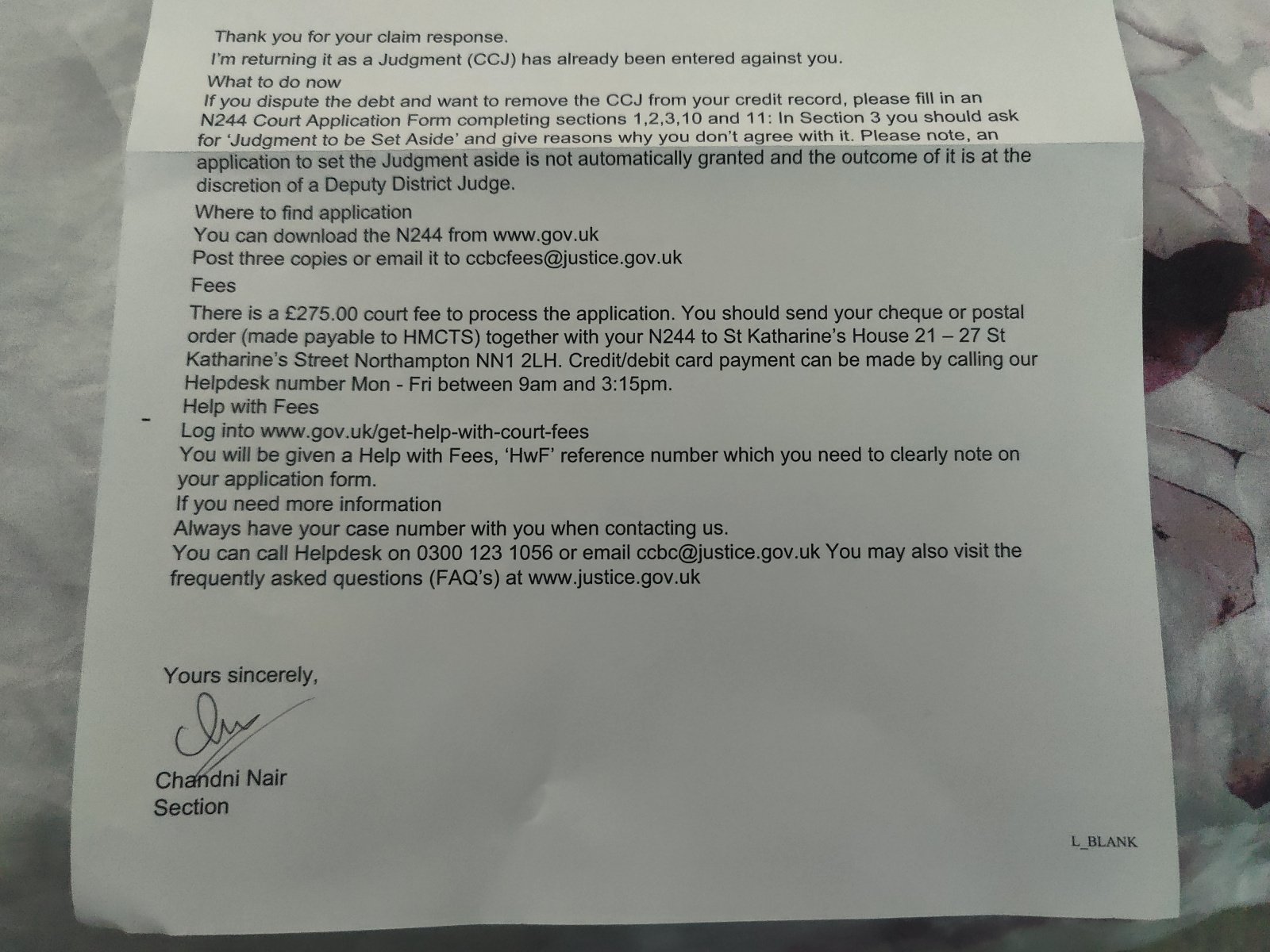 Thank you for your claim response.

I'm returning it as a Judgment (CCJ) has already been entered against you.

What to do now

If you dispute the debt and want to remove the CCJ from your credit record, please fill in an N244 Court Application Form completing sections 1,2,3,10 and 11: In Section 3 you should ask for 'Judgment to be Set Aside' and give reasons why you don't agree with it. Please note, an application to set the Judgment aside is not automatically granted and the outcome of it is at the discretion of a Deputy District Judge.

Where to find application

You can download the N244 from www.gov.uk

Post three copies or email it to ccbcfees@justice.gov.uk

Fees

There is a £275.00 court fee to process the application. You should send your cheque or postal order (made payable to HMCTS) together with your N244 to St Katharine's House 21 – 27 St Katharine's Street Northampton NN1 2LH. Credit/debit card payment can be made by calling our Helpdesk number Mon - Fri between 9am and 3:15pm.

Help with Fees

Log into www.gov.uk/get-help-with-court-fees

You will be given a Help with Fees, 'HwF' reference number which you need to clearly note on your application form.

If you need more information

Always have your case number with you when contacting us.

You can call Helpdesk on 0300 123 1056 or email ccbc@justice.gov.uk You may also visit the frequently asked questions (FAQ's) at www.justice.gov.uk

Yours sincerely,

Chandni Nair
Section

L_BLANK